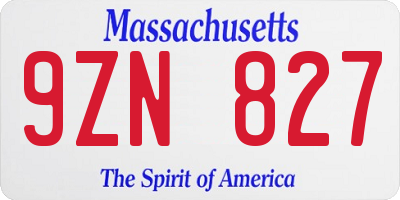 Massachusetts

9ZN 827

The Spirit of America